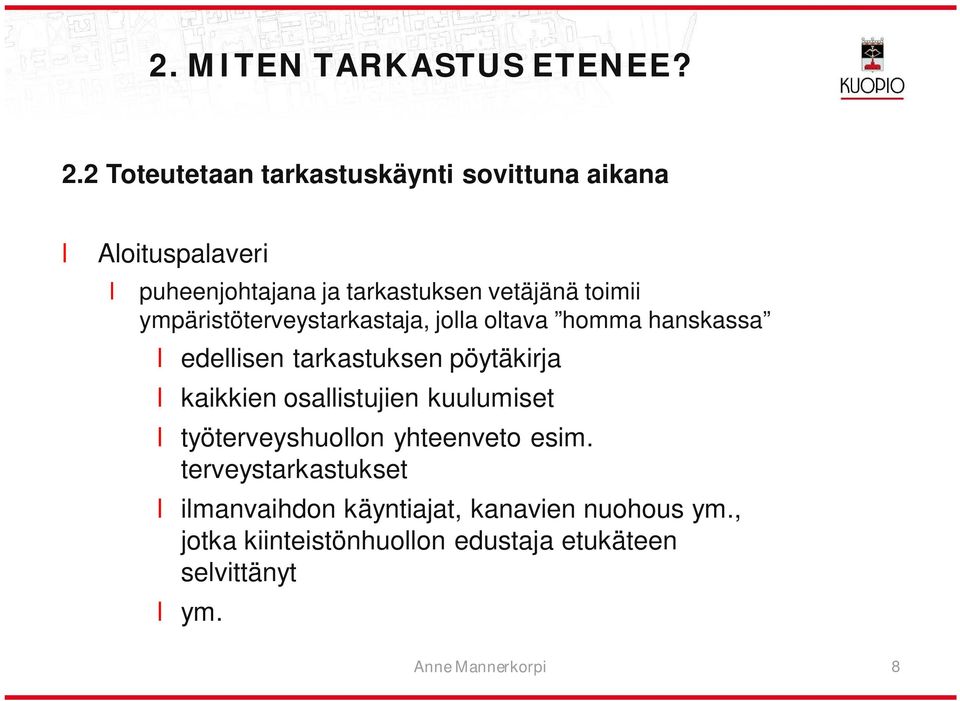 2. MITEN TARKASTUS ETENEE?

KUOPIO

2.2 Toteutetaan tarkastuskäynti sovittuna aikana

l Aloituspalaveri

l puheenjohtajana ja tarkastuksen vetäjänä toimii ympäristöterveystarkastaja, jolla oltava ”homma hanskassa”

l edellisen tarkastuksen pöytäkirja

l kaikkien osallistujien kuulumiset

l työterveyshuollon yhteenveto esim. terveystarkastukset

l ilmanvaihdon käyntiajat, kanavien nuohous ym., jotka kiinteistönhuollon edustaja etukäteen selvittänyt

l ym.

Anne Mannerkorpi

8